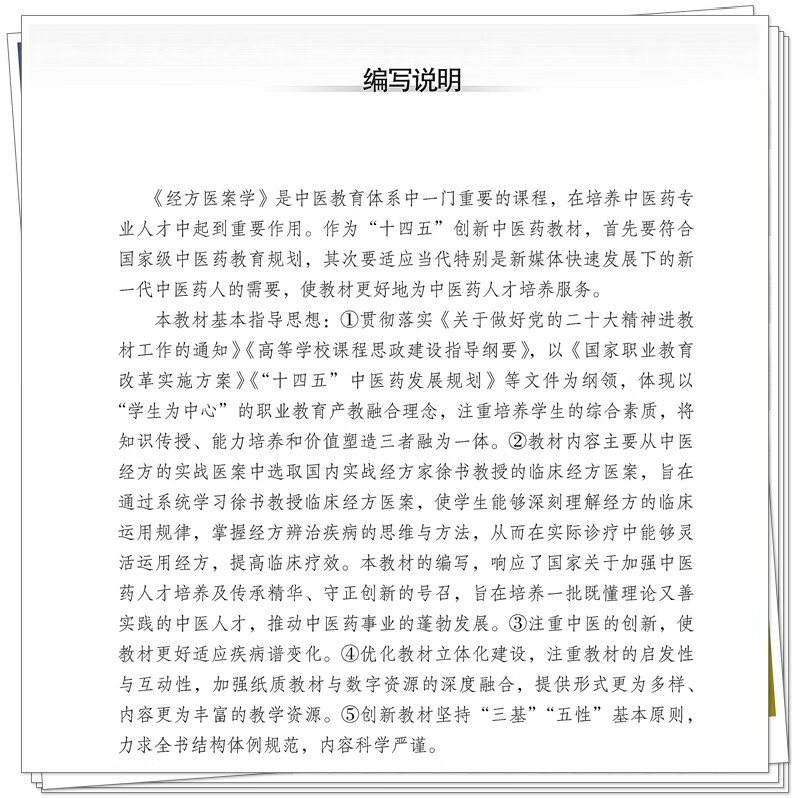 编写说明

《经方医案学》是中医教育体系中一门重要的课程，在培养中医药专业人才中起到重要作用。作为“十四五”创新中医药教材，首先要符合国家级中医药教育规划，其次要适应当代特别是新媒体快速发展下的新一代中医药人的需要，使教材更好地为中医药人才培养服务。

本教材基本指导思想：①贯彻落实《关于做好党的二十大精神进教材工作的通知》《高等学校课程思政建设指导纲要》，以《国家职业教育改革实施方案》《“十四五”中医药发展规划》等文件为纲领，体现以“学生为中心”的职业教育产教融合理念，注重培养学生的综合素质，将知识传授、能力培养和价值塑造三者融为一体。②教材内容主要从中医经方的实战医案中选取国内实战经方家徐书教授的临床经方医案，旨在通过系统学习徐书教授临床经方医案，使学生能够深刻理解经方的临床运用规律，掌握经方辨治疾病的思维与方法，从而在实际诊疗中能够灵活运用经方，提高临床疗效。本教材的编写，响应了国家关于加强中医药人才培养及传承精华、守正创新的号召，旨在培养一批既懂理论又善实践的中医人才，推动中医药事业的蓬勃发展。③注重中医的创新，使教材更好适应疾病谱变化。④优化教材立体化建设，注重教材的启发性与互动性，加强纸质教材与数字资源的深度融合，提供形式更为多样、内容更为丰富的教学资源。⑤创新教材坚持“三基”“五性”基本原则，力求全书结构体例规范，内容科学严谨。